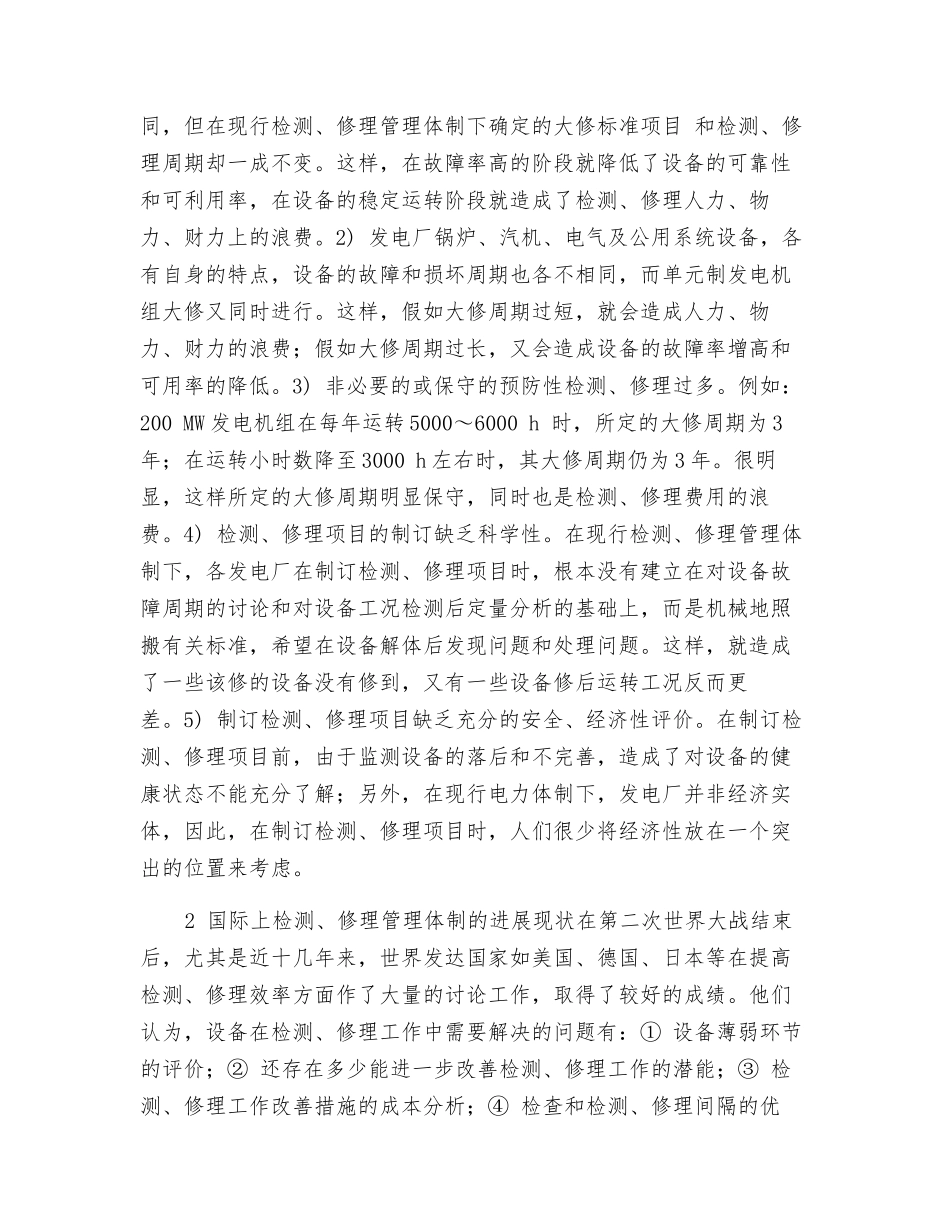 同，但在现行检测、修理管理体制下确定的大修标准项目 和检测、修理周期却一成不变。这样，在故障率高的阶段就降低了设备的可靠性和可利用率，在设备的稳定运转阶段就造成了检测、修理人力、物力、财力上的浪费。2) 发电厂锅炉、汽机、电气及公用系统设备，各有自身的特点，设备的故障和损坏周期也各不相同，而单元制发电机组大修又同时进行。这样，假如大修周期过短，就会造成人力、物力、财力的浪费；假如大修周期过长，又会造成设备的故障率增高和可用率的降低。3) 非必要的或保守的预防性检测、修理过多。例如：200 MW 发电机组在每年运转 5000～6000 h 时，所定的大修周期为 3 年；在运转小时数降至 3000 h 左右时，其大修周期仍为 3 年。很明显，这样所定的大修周期明显保守，同时也是检测、修理费用的浪费。4) 检测、修理项目的制订缺乏科学性。在现行检测、修理管理体制下，各发电厂在制订检测、修理项目时，根本没有建立在对设备故障周期的讨论和对设备工况检测后定量分析的基础上，而是机械地照搬有关标准，希望在设备解体后发现问题和处理问题。这样，就造成了一些该修的设备没有修到，又有一些设备修后运转工况反而更差。5) 制订检测、修理项目缺乏充分的安全、经济性评价。在制订检测、修理项目前，由于监测设备的落后和不完善，造成了对设备的健康状态不能充分了解；另外，在现行电力体制下，发电厂并非经济实体，因此，在制订检测、修理项目时，人们很少将经济性放在一个突出的位置来考虑。

2 国际上检测、修理管理体制的进展现状在第二次世界大战结束后，尤其是近十几年来，世界发达国家如美国、德国、日本等在提高检测、修理效率方面作了大量的讨论工作，取得了较好的成绩。他们认为，设备在检测、修理工作中需要解决的问题有：① 设备薄弱环节的评价；② 还存在多少能进一步改善检测、修理工作的潜能；③ 检测、修理工作改善措施的成本分析；④ 检查和检测、修理间隔的优